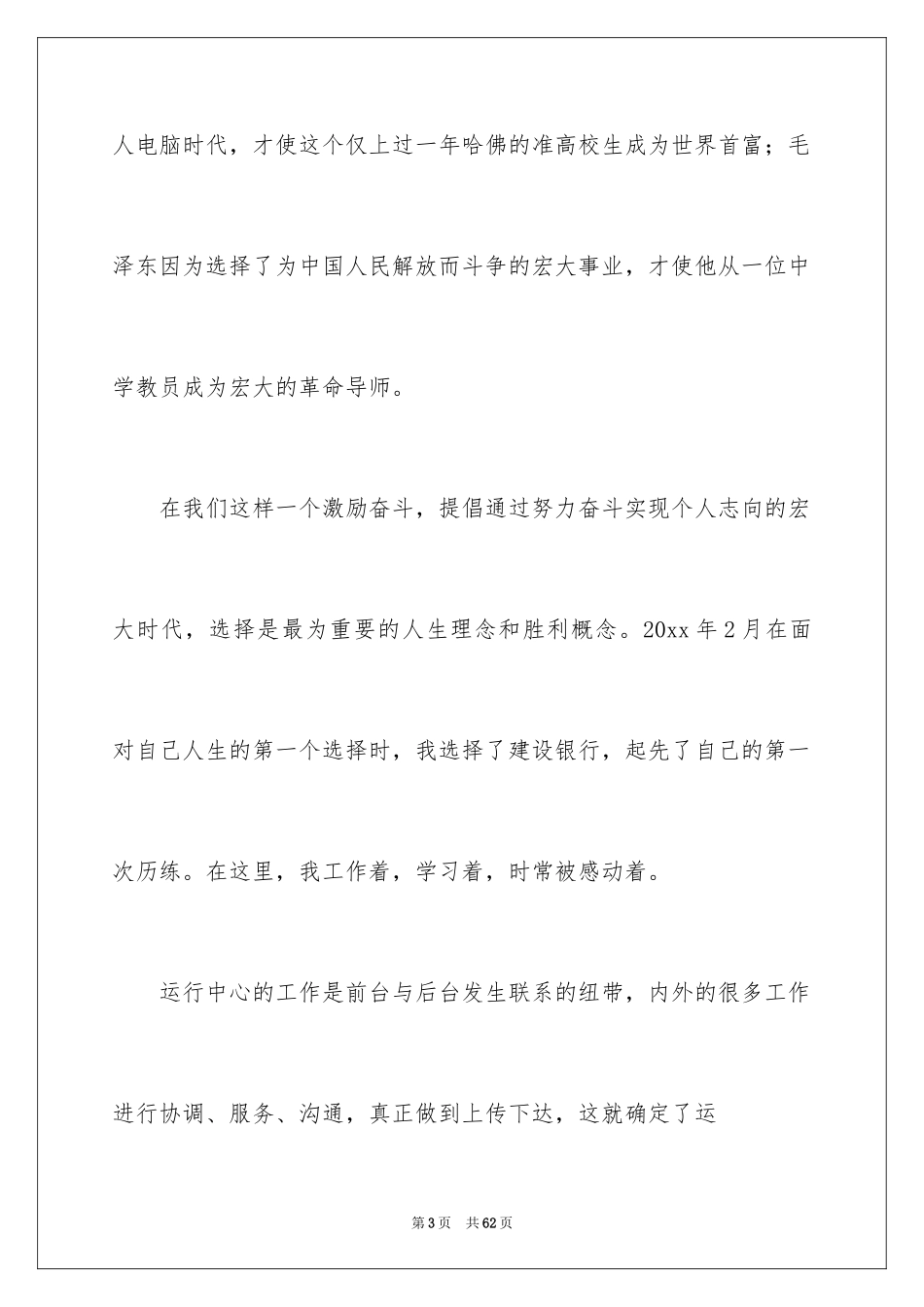 人电脑时代，才使这个仅上过一年哈佛的准高校生成为世界首富；毛泽东因为选择了为中国人民解放而斗争的宏大事业，才使他从一位中学教员成为宏大的革命导师。

在我们这样一个激励奋斗，提倡通过努力奋斗实现个人志向的宏大时代，选择是最为重要的人生理念和胜利概念。20xx 年 2 月在面对自己人生的第一个选择时，我选择了建设银行，起先了自己的第一次历练。在这里，我工作着，学习着，时常被感动着。

运行中心的工作是前台与后台发生联系的纽带，内外的很多工作进行协调、服务、沟通，真正做到上传下达，这就确定了运

第 3 页　共 62 页